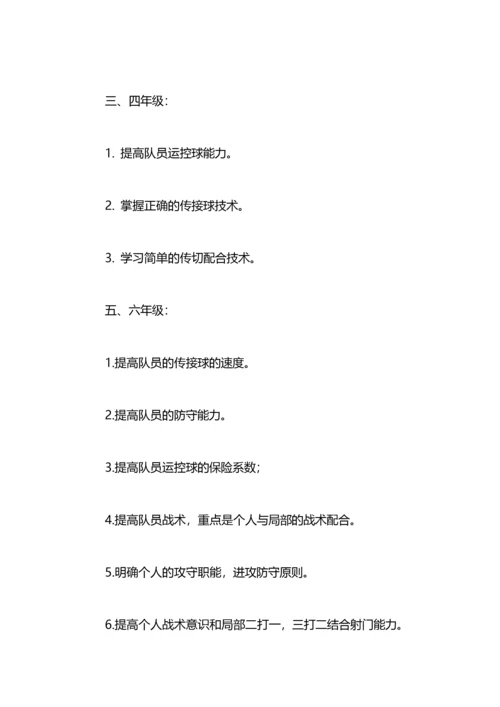 三、四年级：

1. 提高队员运控球能力。

2. 掌握正确的传接球技术。

3. 学习简单的传切配合技术。

五、六年级：

1.提高队员的传接球的速度。

2.提高队员的防守能力。

3.提高队员运控球的保险系数；

4.提高队员战术，重点是个人与局部的战术配合。

5.明确个人的攻守职能，进攻防守原则。

6.提高个人战术意识和局部二打一，三打二结合射门能力。